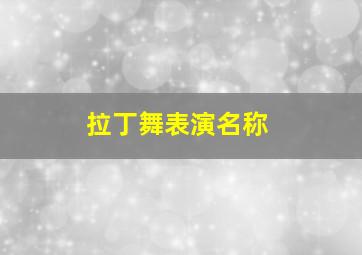 拉丁舞表演名称